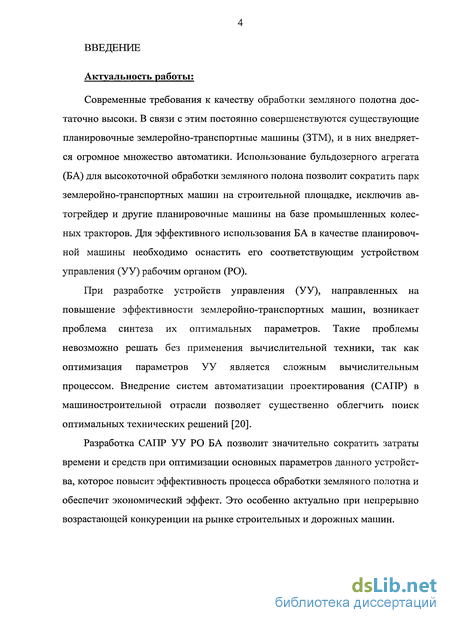 4

ВВЕДЕНИЕ

Актуальность работы:

Современные требования к качеству обработки земляного полотна достаточно высоки. В связи с этим постоянно совершенствуются существующие планировочные землеройно-транспортные машины (ЗТМ), и в них внедряется огромное множество автоматики. Использование бульдозерного агрегата (БА) для высокоточной обработки земляного полона позволит сократить парк землеройно-транспортных машин на строительной площадке, исключив автогрейдер и другие планировочные машины на базе промышленных колесных тракторов. Для эффективного использования БА в качестве планировочной машины необходимо оснастить его соответствующим устройством управления (УУ) рабочим органом (РО).

При разработке устройств управления (УУ), направленных на повышение эффективности землеройно-транспортных машин, возникает проблема синтеза их оптимальных параметров. Такие проблемы невозможно решать без применения вычислительной техники, так как оптимизация параметров УУ является сложным вычислительным процессом. Внедрение систем автоматизации проектирования (САПР) в машиностроительной отрасли позволяет существенно облегчить поиск оптимальных технических решений [20].

Разработка САПР УУ РО БА позволит значительно сократить затраты времени и средств при оптимизации основных параметров данного устройства, которое повысит эффективность процесса обработки земляного полотна и обеспечит экономический эффект. Это особенно актуально при непрерывно возрастающей конкуренции на рынке строительных и дорожных машин.

dsLib.net
библиотека диссертаций